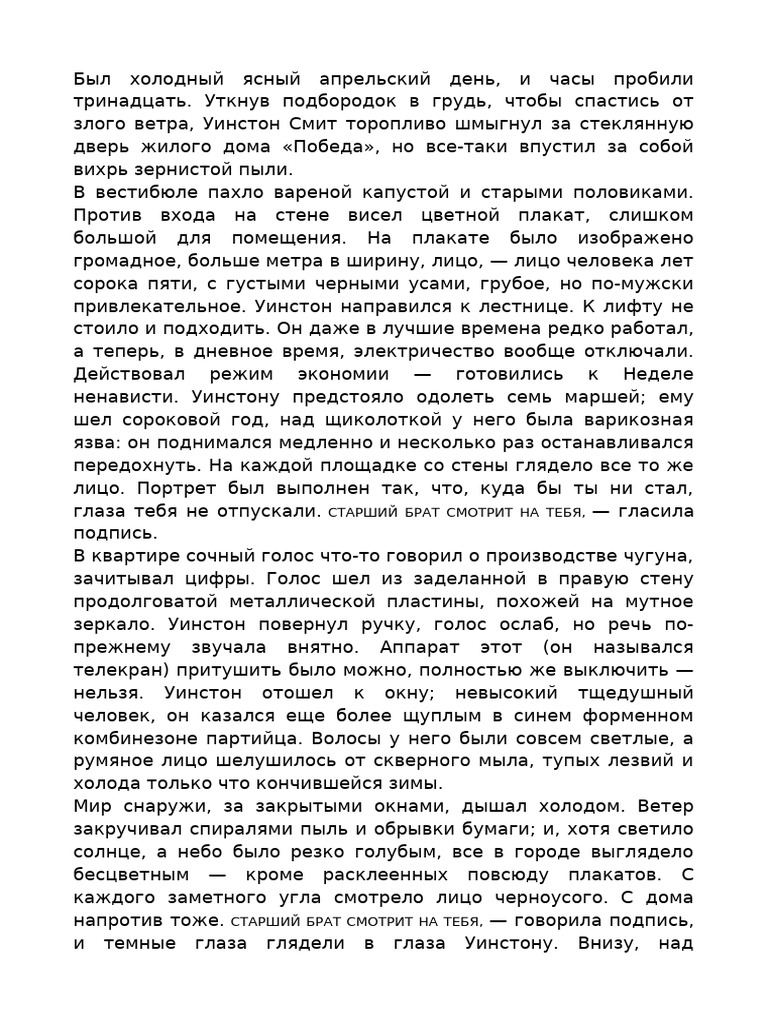 Был холодный ясный апрельский день, и часы пробили тринадцать. Уткнув подбородок в грудь, чтобы спастись от злого ветра, Уинстон Смит торопливо шмыгнул за стеклянную дверь жилого дома «Победа», но все-таки впустил за собой вихрь зернистой пыли.
В вестибюле пахло вареной капустой и старыми половиками. Против входа на стене висел цветной плакат, слишком большой для помещения. На плакате было изображено громадное, больше метра в ширину, лицо, — лицо человека лет сорока пяти, с густыми черными усами, грубое, но по-мужски привлекательное. Уинстон направился к лестнице. К лифту не стоило и подходить. Он даже в лучшие времена редко работал, а теперь, в дневное время, электричество вообще отключали. Действовал режим экономии — готовились к Неделе ненависти. Уинстону предстояло одолеть семь маршей; ему шел сороковой год, над щиколоткой у него была варикозная язва: он поднимался медленно и несколько раз останавливался передохнуть. На каждой площадке со стены глядело все то же лицо. Портрет был выполнен так, что, куда бы ты ни стал, глаза тебя не отпускали. СТАРШИЙ БРАТ СМОТРИТ НА ТЕБЯ, — гласила подпись.
В квартире сочный голос что-то говорил о производстве чугуна, зачитывал цифры. Голос шел из заделанной в правую стену продолговатой металлической пластины, похожей на мутное зеркало. Уинстон повернул ручку, голос ослаб, но речь по-прежнему звучала внятно. Аппарат этот (он назывался телекран) притушить было можно, полностью же выключить — нельзя. Уинстон отошел к окну; невысокий тщедушный человек, он казался еще более щуплым в синем форменном комбинезоне партийца. Волосы у него были совсем светлые, а румяное лицо шелушилось от скверного мыла, тупых лезвий и холода только что кончившейся зимы.
Мир снаружи, за закрытыми окнами, дышал холодом. Ветер закручивал спиралями пыль и обрывки бумаги; и, хотя светило солнце, а небо было резко голубым, все в городе выглядело бесцветным — кроме расклеенных повсюду плакатов. С каждого заметного угла смотрело лицо черноусого. С дома напротив тоже. СТАРШИЙ БРАТ СМОТРИТ НА ТЕБЯ, — говорила подпись, и темные глаза глядели в глаза Уинстону. Внизу, над